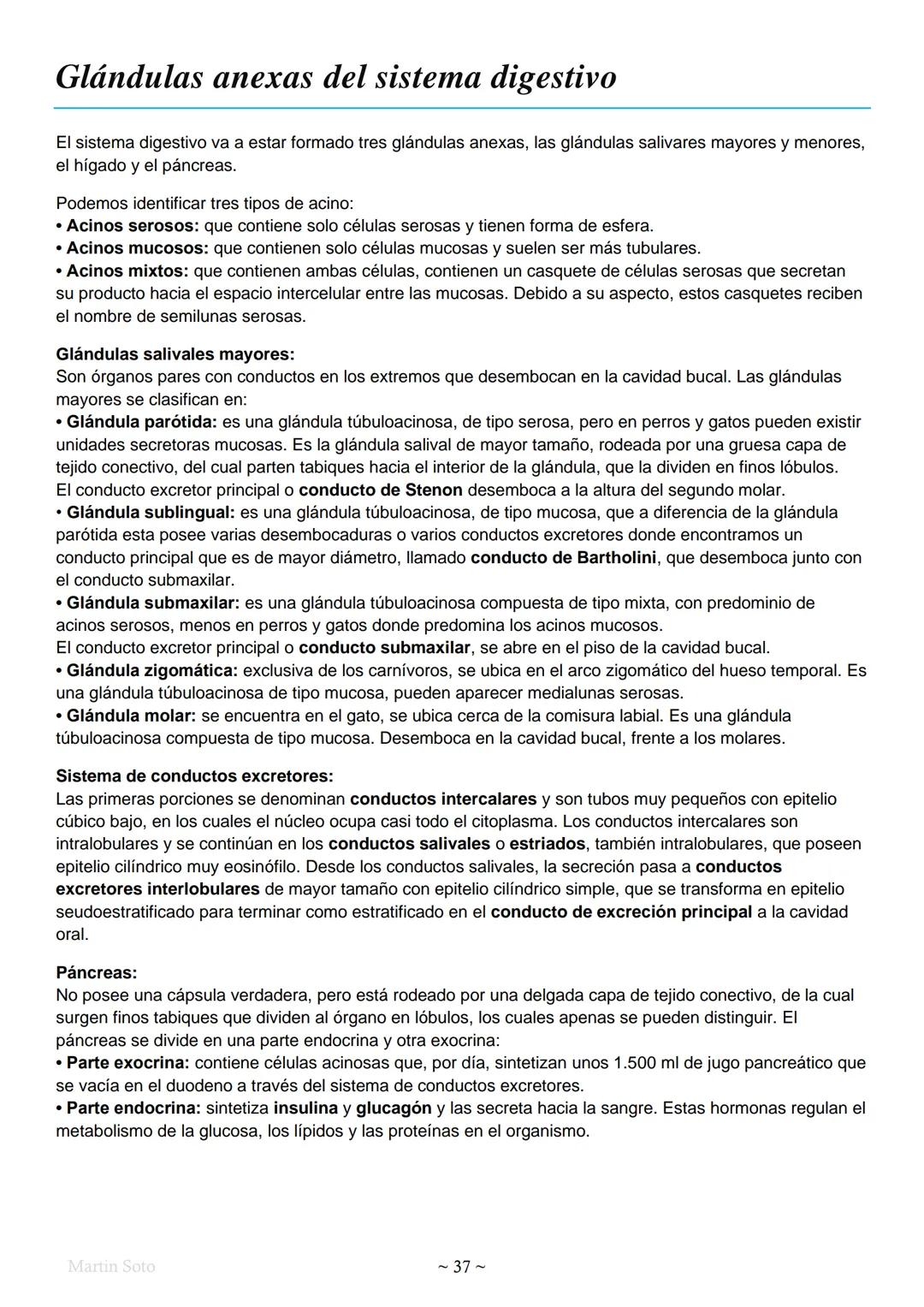 Glándulas anexas del sistema digestivo

El sistema digestivo va a estar formado tres glándulas anexas, las glándulas salivares mayores y menores, el hígado y el páncreas.

Podemos identificar tres tipos de acino:
• Acinos serosos: que contiene solo células serosas y tienen forma de esfera.
• Acinos mucosos: que contienen solo células mucosas y suelen ser más tubulares.
• Acinos mixtos: que contienen ambas células, contienen un casquete de células serosas que secretan su producto hacia el espacio intercelular entre las mucosas. Debido a su aspecto, estos casquetes reciben el nombre de semilunas serosas.

Glándulas salivales mayores:
Son órganos pares con conductos en los extremos que desembocan en la cavidad bucal. Las glándulas mayores se clasifican en:
• Glándula parótida: es una glándula túbuloacinosa, de tipo serosa, pero en perros y gatos pueden existir unidades secretoras mucosas. Es la glándula salival de mayor tamaño, rodeada por una gruesa capa de tejido conectivo, del cual parten tabiques hacia el interior de la glándula, que la dividen en finos lóbulos.
El conducto excretor principal o conducto de Stenon desemboca a la altura del segundo molar.
• Glándula sublingual: es una glándula túbuloacinosa, de tipo mucosa, que a diferencia de la glándula parótida esta posee varias desembocaduras o varios conductos excretores donde encontramos un conducto principal que es de mayor diámetro, llamado conducto de Bartholini, que desemboca junto con el conducto submaxilar.
• Glándula submaxilar: es una glándula túbuloacinosa compuesta de tipo mixta, con predominio de acinos serosos, menos en perros y gatos donde predomina los acinos mucosos.
El conducto excretor principal o conducto submaxilar, se abre en el piso de la cavidad bucal.
• Glándula zigomática: exclusiva de los carnívoros, se ubica en el arco zigomático del hueso temporal. Es una glándula túbuloacinosa de tipo mucosa, pueden aparecer medialunas serosas.
• Glándula molar: se encuentra en el gato, se ubica cerca de la comisura labial. Es una glándula túbuloacinosa compuesta de tipo mucosa. Desemboca en la cavidad bucal, frente a los molares.

Sistema de conductos excretores:
Las primeras porciones se denominan conductos intercalares y son tubos muy pequeños con epitelio cúbico bajo, en los cuales el núcleo ocupa casi todo el citoplasma. Los conductos intercalares son intralobulares y se continúan en los conductos salivales o estriados, también intralobulares, que poseen epitelio cilíndrico muy eosinófilo. Desde los conductos salivales, la secreción pasa a conductos excretores interlobulares de mayor tamaño con epitelio cilíndrico simple, que se transforma en epitelio seudoestratificado para terminar como estratificado en el conducto de excreción principal a la cavidad oral.

Páncreas:
No posee una cápsula verdadera, pero está rodeado por una delgada capa de tejido conectivo, de la cual surgen finos tabiques que dividen al órgano en lóbulos, los cuales apenas se pueden distinguir. El páncreas se divide en una parte endocrina y otra exocrina:
• Parte exocrina: contiene células acinosas que, por día, sintetizan unos 1.500 ml de jugo pancreático que se vacía en el duodeno a través del sistema de conductos excretores.
• Parte endocrina: sintetiza insulina y glucagón y las secreta hacia la sangre. Estas hormonas regulan el metabolismo de la glucosa, los lípidos y las proteínas en el organismo.

Martin Soto
~ 37 ~